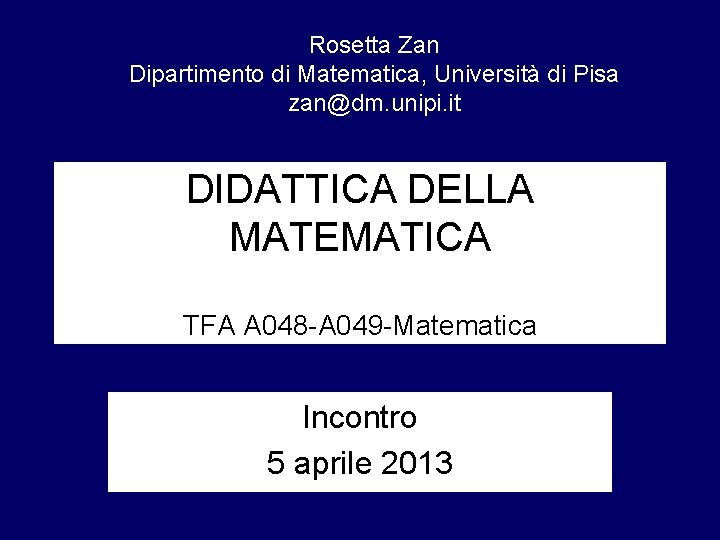 Rosetta Zan
Dipartimento di Matematica, Università di Pisa
zan@dm.unipi.it

DIDATTICA DELLA MATEMATICA

TFA A048-A049-Matematica

Incontro
5 aprile 2013